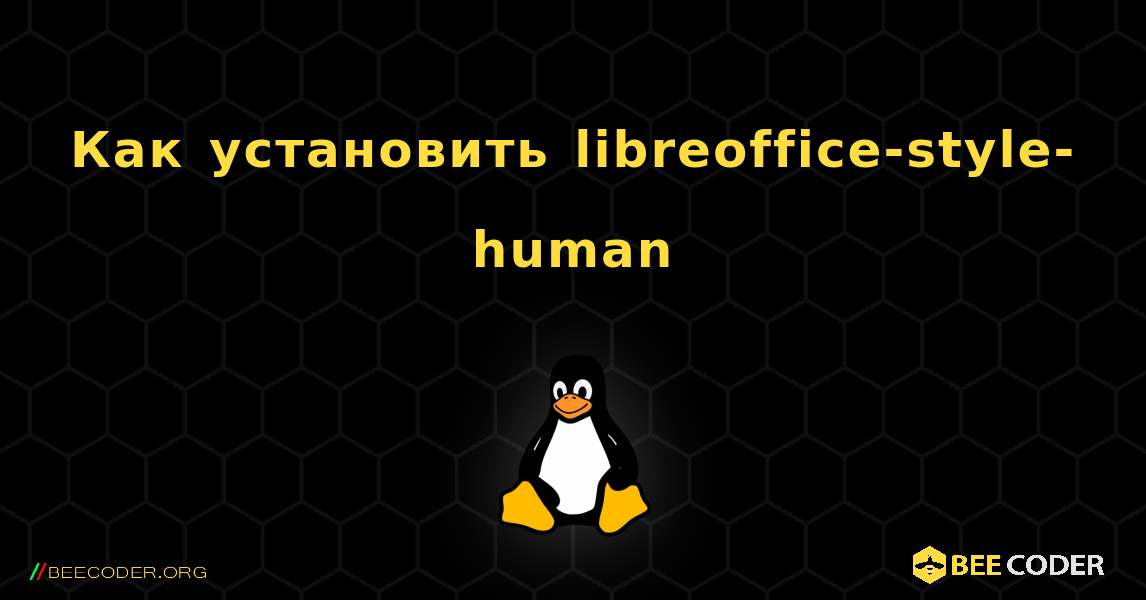 Как установить libreoffice-style-human

//BEECODER.ORG

BEE CODER